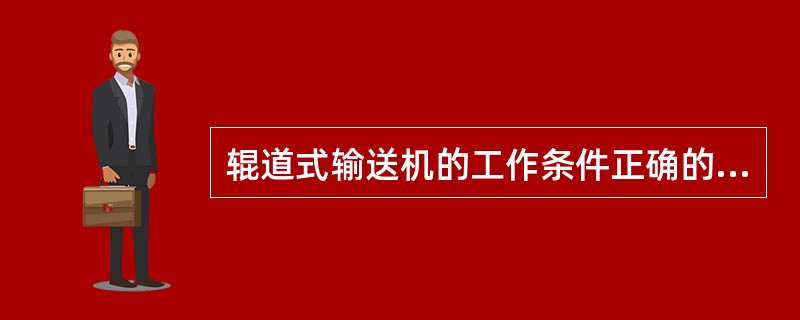 辊道式输送机的工作条件正确的...